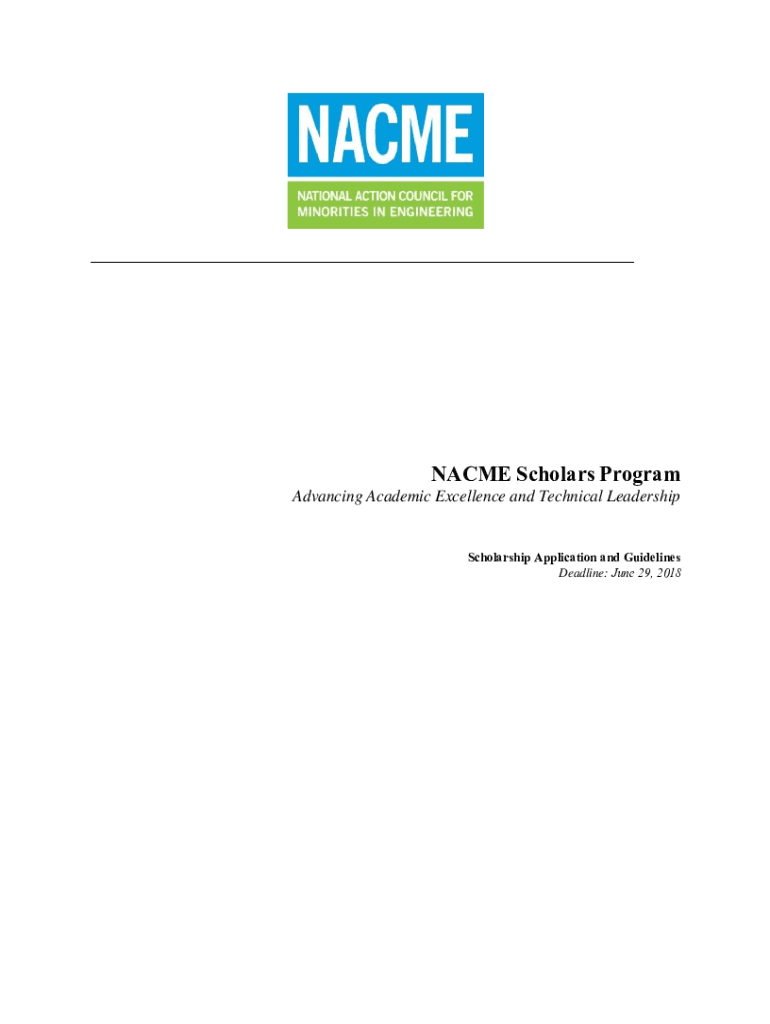 NACME

NATIONAL ACTION COUNCIL FOR
MINORITIES IN ENGINEERING

NACME Scholars Program

Advancing Academic Excellence and Technical Leadership

Scholarship Application and Guidelines

Deadline: June 29, 2018